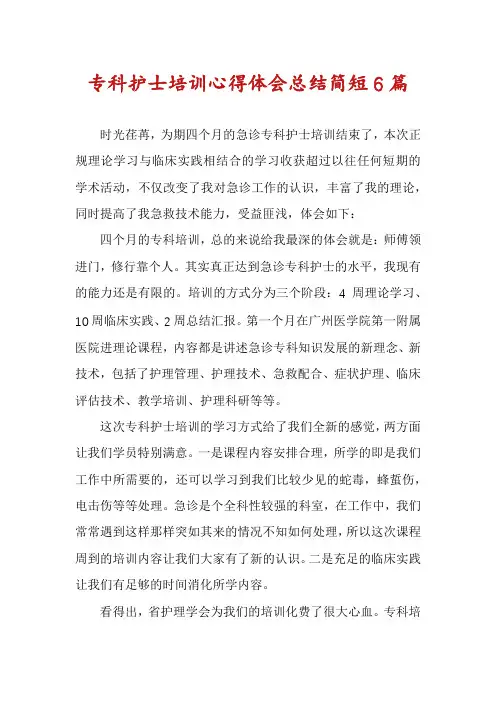 专科护士培训心得体会总结简短6篇

时光荏苒，为期四个月的急诊专科护士培训结束了，本次正规理论学习与临床实践相结合的学习收获超过以往任何短期的学术活动，不仅改变了我对急诊工作的认识，丰富了我的理论，同时提高了我急救技术能力，受益匪浅，体会如下：

四个月的专科培训，总的来说给我最深的体会就是：师傅领进门，修行靠个人。其实真正达到急诊专科护士的水平，我现有的能力还是有限的。培训的方式分为三个阶段：4 周理论学习、10周临床实践、2周总结汇报。第一个月在广州医学院第一附属医院进理论课程，内容都是讲述急诊专科知识发展的新理念、新技术，包括了护理管理、护理技术、急救配合、症状护理、临床评估技术、教学培训、护理科研等等。

这次专科护士培训的学习方式给了我们全新的感觉，两方面让我们学员特别满意。一是课程内容安排合理，所学的即是我们工作中所需要的，还可以学习到我们比较少见的蛇毒，蜂蜇伤，电击伤等等处理。急诊是个全科性较强的科室，在工作中，我们常常遇到这样那样突如其来的情况不知如何处理，所以这次课程周到的培训内容让我们大家有了新的认识。二是充足的临床实践让我们有足够的时间消化所学内容。

看得出，省护理学会为我们的培训化费了很大心血。专科培